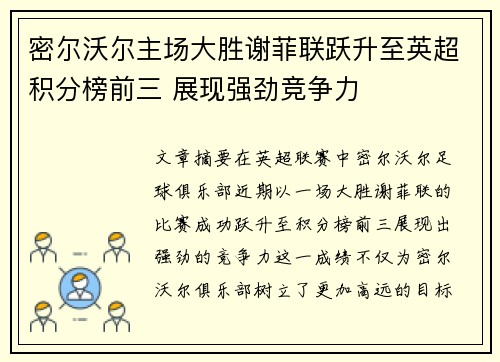 密尔沃尔主场大胜谢菲联跃升至英超积分榜前三 展现强劲竞争力

文章摘要在英超联赛中密尔沃尔足球俱乐部近期以一场大胜谢菲联的比赛成功跃升至积分榜前三展现出强劲的竞争力这一成绩不仅为密尔沃尔俱乐部树立了更加高远的目标